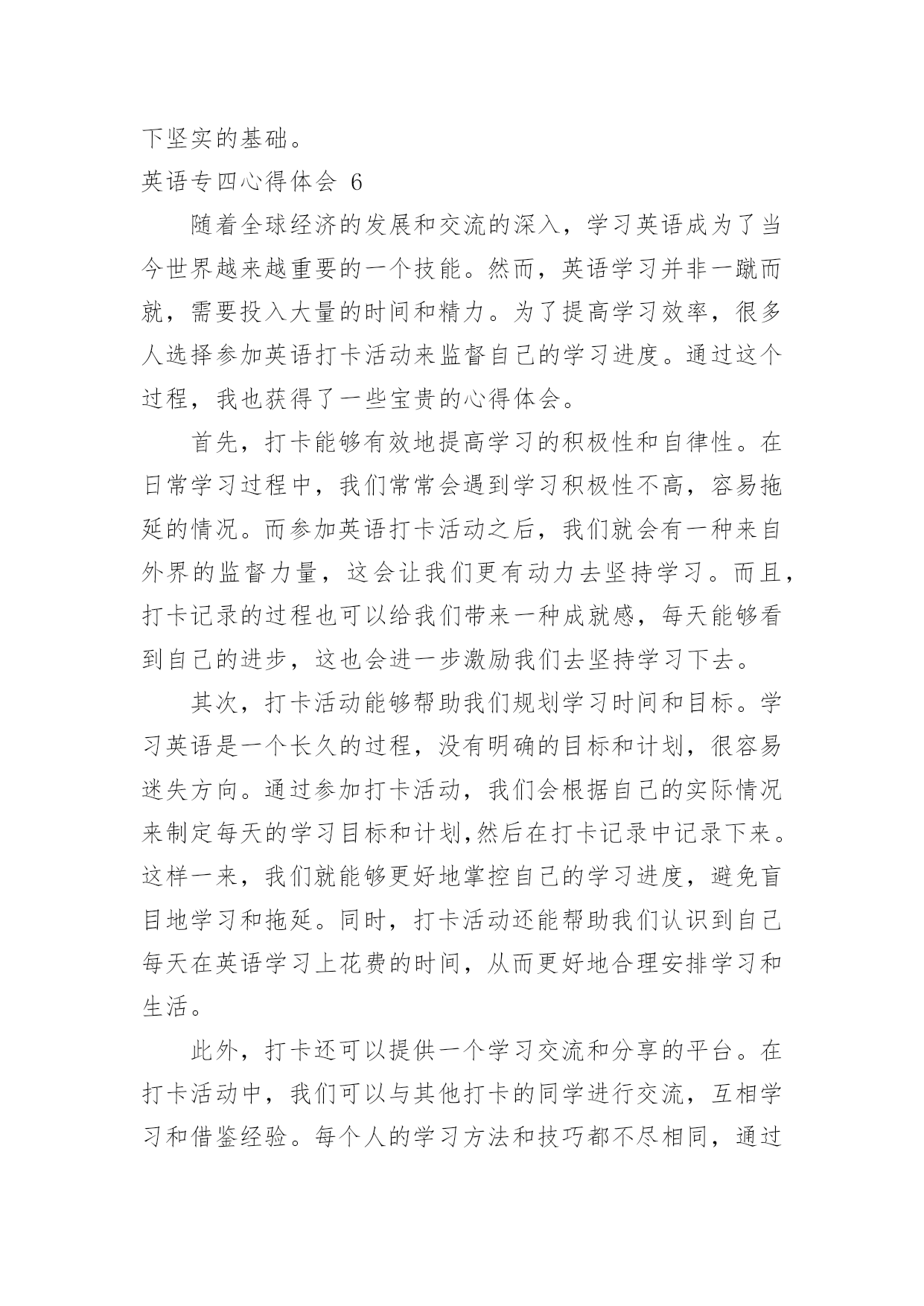 下坚实的基础。

英语专四心得体会 6

随着全球经济的发展和交流的深入，学习英语成为了当今世界越来越重要的一个技能。然而，英语学习并非一蹴而就，需要投入大量的时间和精力。为了提高学习效率，很多人选择参加英语打卡活动来监督自己的学习进度。通过这个过程，我也获得了一些宝贵的心得体会。

首先，打卡能够有效地提高学习的积极性和自律性。在日常学习过程中，我们常常会遇到学习积极性不高，容易拖延的情况。而参加英语打卡活动之后，我们就会有一种来自外界的监督力量，这会让我们更有动力去坚持学习。而且，打卡记录的过程也可以给我们带来一种成就感，每天能够看到自己的进步，这也会进一步激励我们去坚持学习下去。

其次，打卡活动能够帮助我们规划学习时间和目标。学习英语是一个长久的过程，没有明确的目标和计划，很容易迷失方向。通过参加打卡活动，我们会根据自己的实际情况来制定每天的学习目标和计划,然后在打卡记录中记录下来。这样一来，我们就能够更好地掌控自己的学习进度，避免盲目地学习和拖延。同时，打卡活动还能帮助我们认识到自己每天在英语学习上花费的时间，从而更好地合理安排学习和生活。

此外，打卡还可以提供一个学习交流和分享的平台。在打卡活动中，我们可以与其他打卡的同学进行交流，互相学习和借鉴经验。每个人的学习方法和技巧都不尽相同，通过